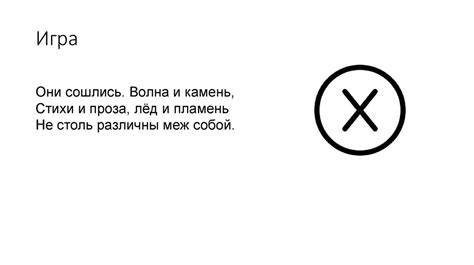 Игра

Они сошлись. Волна и камень,
Стихи и проза, лёд и пламень
Не столь различны меж собой.